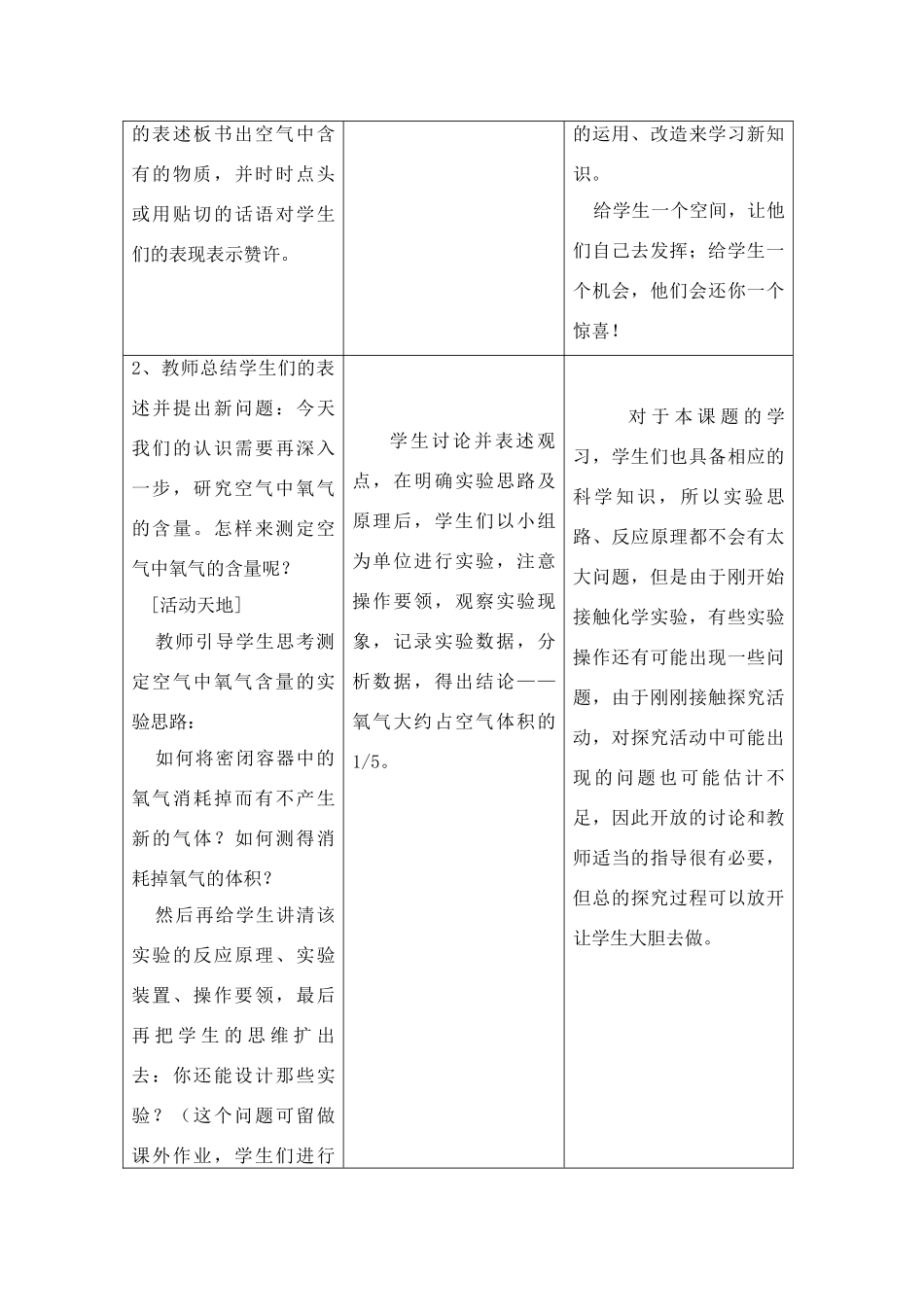 | | | |
|---|---|---|
| 的表述板书出空气中含有的物质，并时时点头或用贴切的话语对学生们的表现表示赞许。 | | 的运用、改造来学习新知识。<br>给学生一个空间，让他们自己去发挥；给学生一个机会，他们会还你一个惊喜！ |
| 2、教师总结学生们的表述并提出新问题：今天我们的认识需要再深入一步，研究空气中氧气的含量。怎样来测定空气中氧气的含量呢？<br>[活动天地]<br>教师引导学生思考测定空气中氧气含量的实验思路：<br>如何将密闭容器中的氧气消耗掉而有不产生新的气体？如何测得消耗掉氧气的体积？<br>然后再给学生讲清该实验的反应原理、实验装置、操作要领，最后再把学生的思维扩出去：你还能设计那些实验？（这个问题可留做课外作业，学生们进行 | 学生讨论并表述观点，在明确实验思路及原理后，学生们以小组为单位进行实验，注意操作要领，观察实验现象，记录实验数据，分析数据，得出结论——氧气大约占空气体积的1/5。 | 对于本课题的学习，学生们也具备相应的科学知识，所以实验思路、反应原理都不会有太大问题，但是由于刚开始接触化学实验，有些实验操作还有可能出现一些问题，由于刚刚接触探究活动，对探究活动中可能出现的问题也可能估计不足，因此开放的讨论和教师适当的指导很有必要，但总的探究过程可以放开让学生大胆去做。 |